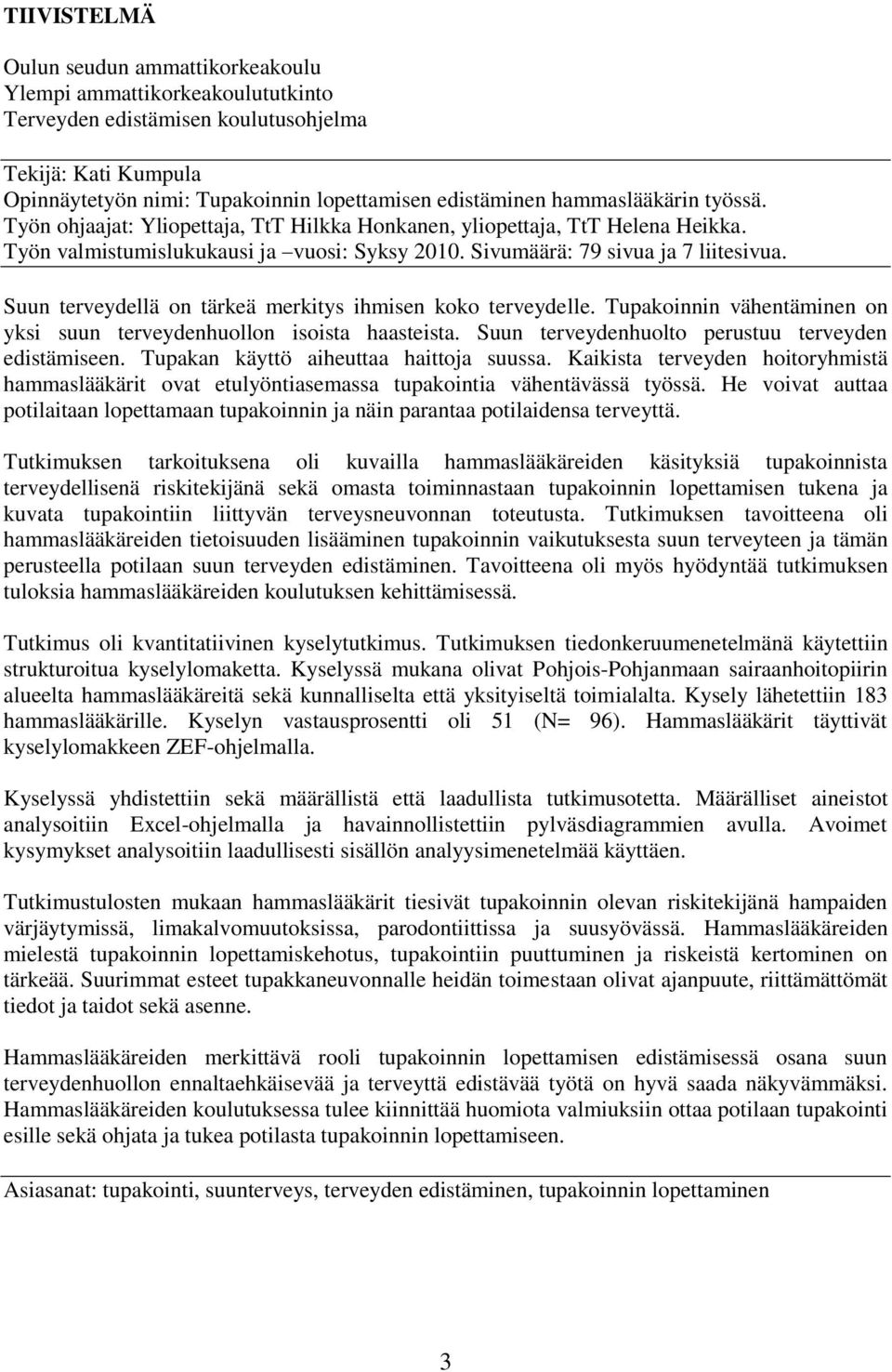 TIIVISTELMÄ

Oulun seudun ammattikorkeakoulu
Ylempi ammattikorkeakoulututkinto
Terveyden edistämisen koulutusohjelma

Tekijä: Kati Kumpula
Opinnäytetyön nimi: Tupakoinnin lopettamisen edistäminen hammaslääkärin työssä.
Työn ohjaajat: Yliopettaja, TtT Hilkka Honkanen, yliopettaja, TtT Helena Heikka.
Työn valmistumislukukausi ja –vuosi: Syksy 2010. Sivumäärä: 79 sivua ja 7 liitesivua.

Suun terveydellä on tärkeä merkitys ihmisen koko terveydelle. Tupakoinnin vähentäminen on yksi suun terveydenhuollon isoista haasteista. Suun terveydenhuolto perustuu terveyden edistämiseen. Tupakan käyttö aiheuttaa haittoja suussa. Kaikista terveyden hoitoryhmistä hammaslääkärit ovat etulyöntiasemassa tupakointia vähentävässä työssä. He voivat auttaa potilaitaan lopettamaan tupakoinnin ja näin parantaa potilaidensa terveyttä.

Tutkimuksen tarkoituksena oli kuvailla hammaslääkäreiden käsityksiä tupakoinnista terveydellisenä riskitekijänä sekä omasta toiminnastaan tupakoinnin lopettamisen tukena ja kuvata tupakointiin liittyvän terveysneuvonnan toteutusta. Tutkimuksen tavoitteena oli hammaslääkäreiden tietoisuuden lisääminen tupakoinnin vaikutuksesta suun terveyteen ja tämän perusteella potilaan suun terveyden edistäminen. Tavoitteena oli myös hyödyntää tutkimuksen tuloksia hammaslääkäreiden koulutuksen kehittämisessä.

Tutkimus oli kvantitatiivinen kyselytutkimus. Tutkimuksen tiedonkeruumenetelmänä käytettiin strukturoitua kyselylomaketta. Kyselyssä mukana olivat Pohjois-Pohjanmaan sairaanhoitopiirin alueelta hammaslääkäreitä sekä kunnalliselta että yksityiseltä toimialalta. Kysely lähetettiin 183 hammaslääkärille. Kyselyn vastausprosentti oli 51 (N= 96). Hammaslääkärit täyttivät kyselylomakkeen ZEF-ohjelmalla.

Kyselyssä yhdistettiin sekä määrällistä että laadullista tutkimusotetta. Määrälliset aineistot analysoitiin Excel-ohjelmalla ja havainnollistettiin pylväsdiagrammien avulla. Avoimet kysymykset analysoitiin laadullisesti sisällön analyysimenetelmää käyttäen.

Tutkimustulosten mukaan hammaslääkärit tiesivät tupakoinnin olevan riskitekijänä hampaiden värjäytymissä, limakalvomuutoksissa, parodontiittissa ja suusyövässä. Hammaslääkäreiden mielestä tupakoinnin lopettamiskehotus, tupakointiin puuttuminen ja riskeistä kertominen on tärkeää. Suurimmat esteet tupakkaneuvonnalle heidän toimestaan olivat ajanpuute, riittämättömät tiedot ja taidot sekä asenne.

Hammaslääkäreiden merkittävä rooli tupakoinnin lopettamisen edistämisessä osana suun terveydenhuollon ennaltaehkäisevää ja terveyttä edistävää työtä on hyvä saada näkyvämmäksi. Hammaslääkäreiden koulutuksessa tulee kiinnittää huomiota valmiuksiin ottaa potilaan tupakointi esille sekä ohjata ja tukea potilasta tupakoinnin lopettamiseen.

Asiasanat: tupakointi, suunterveys, terveyden edistäminen, tupakoinnin lopettaminen

3